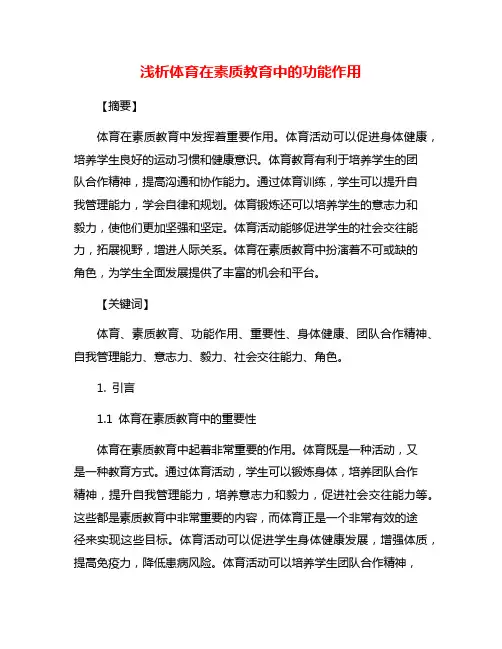 浅析体育在素质教育中的功能作用

【摘要】

体育在素质教育中发挥着重要作用。体育活动可以促进身体健康，培养学生良好的运动习惯和健康意识。体育教育有利于培养学生的团队合作精神，提高沟通和协作能力。通过体育训练，学生可以提升自我管理能力，学会自律和规划。体育锻炼还可以培养学生的意志力和毅力，使他们更加坚强和坚定。体育活动能够促进学生的社会交往能力，拓展视野，增进人际关系。体育在素质教育中扮演着不可或缺的角色，为学生全面发展提供了丰富的机会和平台。

【关键词】

体育、素质教育、功能作用、重要性、身体健康、团队合作精神、自我管理能力、意志力、毅力、社会交往能力、角色。

1. 引言

1.1 体育在素质教育中的重要性

体育在素质教育中起着非常重要的作用。体育既是一种活动，又是一种教育方式。通过体育活动，学生可以锻炼身体，培养团队合作精神，提升自我管理能力，培养意志力和毅力，促进社会交往能力等。这些都是素质教育中非常重要的内容，而体育正是一个非常有效的途径来实现这些目标。体育活动可以促进学生身体健康发展，增强体质，提高免疫力，降低患病风险。体育活动可以培养学生团队合作精神，